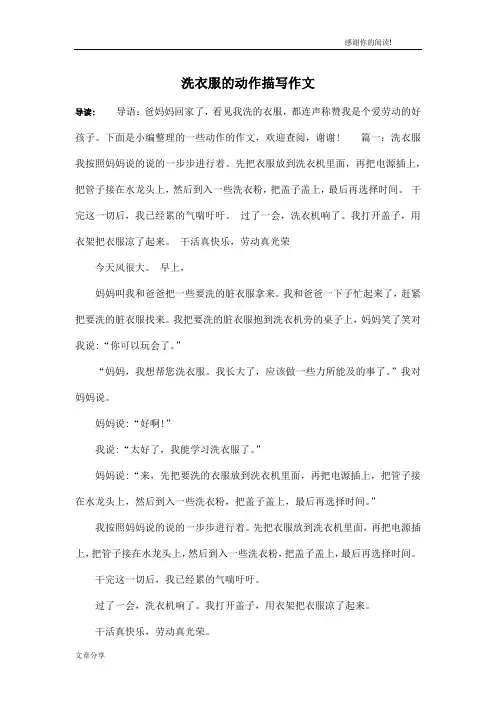 感谢你的阅读!

洗衣服的动作描写作文

导读： 导语：爸妈妈回家了，看见我洗的衣服，都连声称赞我是个爱劳动的好孩子。下面是小编整理的一些动作的作文，欢迎查阅，谢谢！ 篇一：洗衣服 我按照妈妈说的说的一步步进行着。先把衣服放到洗衣机里面，再把电源插上，把管子接在水龙头上，然后到入一些洗衣粉，把盖子盖上，最后再选择时间。 干完这一切后，我已经累的气喘吁吁。 过了一会，洗衣机响了。我打开盖子，用衣架把衣服凉了起来。 干活真快乐，劳动真光荣

今天风很大。 早上，

妈妈叫我和爸爸把一些要洗的脏衣服拿来。我和爸爸一下子忙起来了，赶紧把要洗的脏衣服找来。我把要洗的脏衣服抱到洗衣机旁的桌子上，妈妈笑了笑对我说：“你可以玩会了。”

“妈妈，我想帮您洗衣服。我长大了，应该做一些力所能及的事了。”我对妈妈说。

妈妈说：“好啊!”

我说：“太好了，我能学习洗衣服了。”

妈妈说：“来，先把要洗的衣服放到洗衣机里面，再把电源插上，把管子接在水龙头上，然后到入一些洗衣粉，把盖子盖上，最后再选择时间。”

我按照妈妈说的说的一步步进行着。先把衣服放到洗衣机里面，再把电源插上，把管子接在水龙头上，然后到入一些洗衣粉，把盖子盖上，最后再选择时间。

干完这一切后，我已经累的气喘吁吁。

过了一会，洗衣机响了。我打开盖子，用衣架把衣服凉了起来。

干活真快乐，劳动真光荣。

文章分享